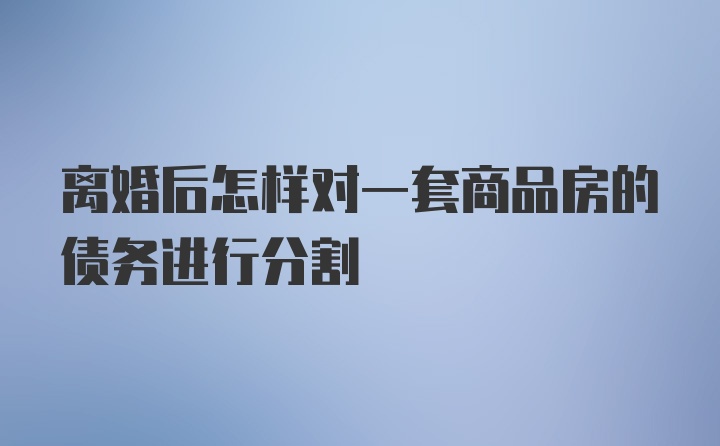 离婚后怎样对一套商品房的债务进行分割